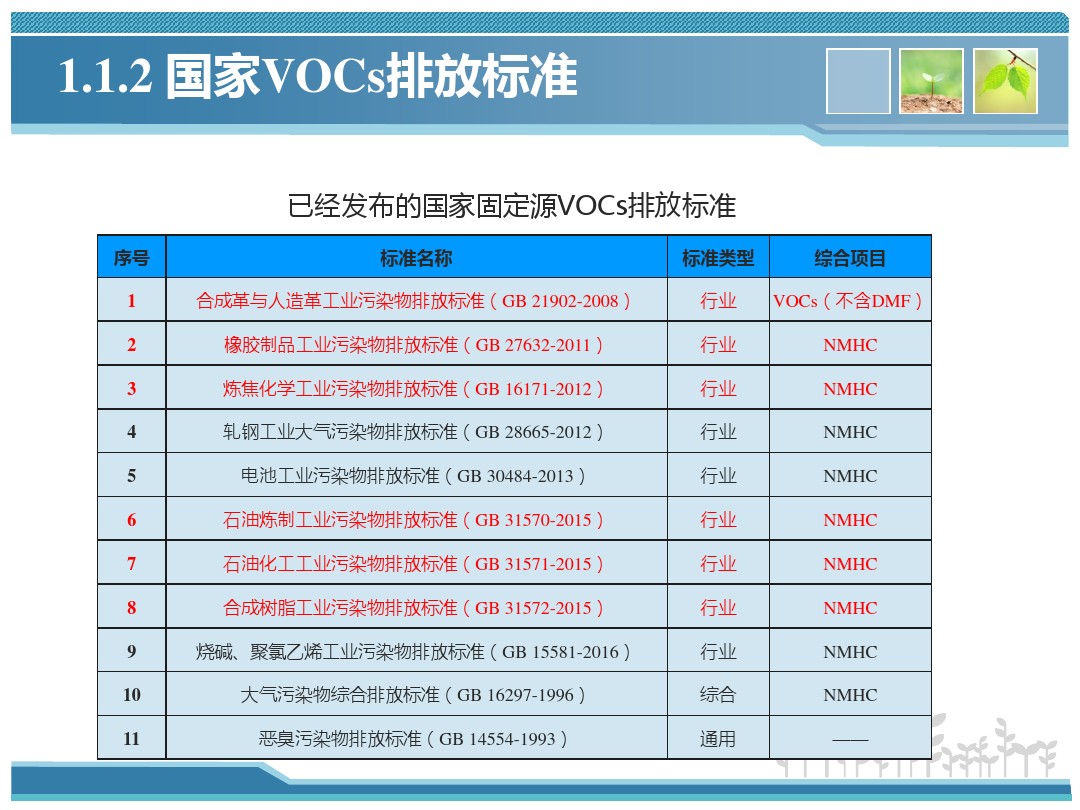 1.1.2 国家VOCs排放标准

已经发布的国家固定源VOCs排放标准

| 序号 | 标准名称 | 标准类型 | 综合项目 |
|---|---|---|---|
| 1 | 合成革与人造革工业污染物排放标准（GB 21902-2008） | 行业 | VOCs（不含DMF） |
| 2 | 橡胶制品工业污染物排放标准（GB 27632-2011） | 行业 | NMHC |
| 3 | 炼焦化学工业污染物排放标准（GB 16171-2012） | 行业 | NMHC |
| 4 | 轧钢工业大气污染物排放标准（GB 28665-2012） | 行业 | NMHC |
| 5 | 电池工业污染物排放标准（GB 30484-2013） | 行业 | NMHC |
| 6 | 石油炼制工业污染物排放标准（GB 31570-2015） | 行业 | NMHC |
| 7 | 石油化工工业污染物排放标准（GB 31571-2015） | 行业 | NMHC |
| 8 | 合成树脂工业污染物排放标准（GB 31572-2015） | 行业 | NMHC |
| 9 | 烧碱、聚氯乙烯工业污染物排放标准（GB 15581-2016） | 行业 | NMHC |
| 10 | 大气污染物综合排放标准（GB 16297-1996） | 综合 | NMHC |
| 11 | 恶臭污染物排放标准（GB 14554-1993） | 通用 | —— |